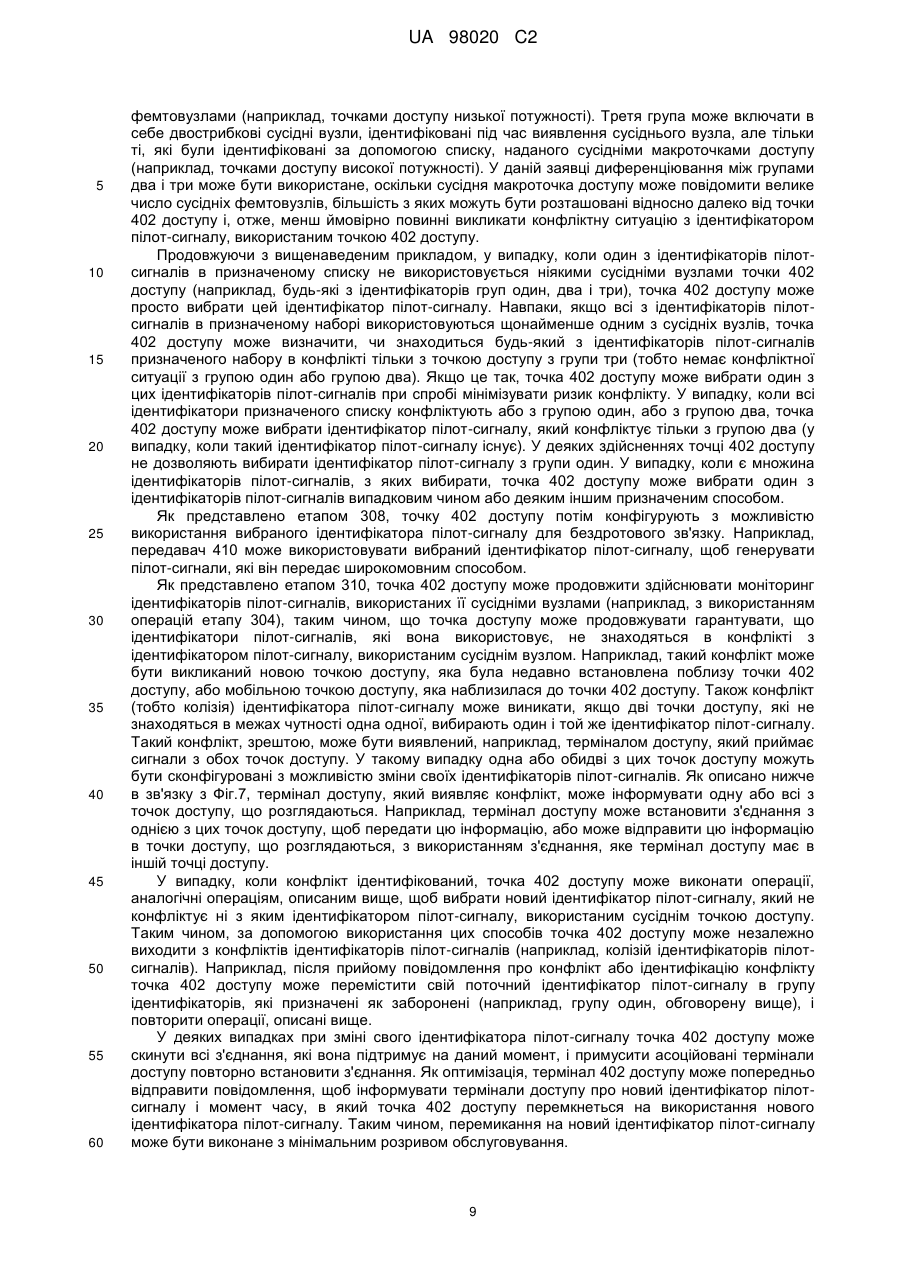 UA 98020 C2

фемтовузлами (наприклад, точками доступу низької потужності). Третя група може включати в себе двострибкові сусідні вузли, ідентифіковані під час виявлення сусіднього вузла, але тільки ті, які були ідентифіковані за допомогою списку, наданого сусідніми макроточками доступу (наприклад, точками доступу високої потужності). У даній заявці диференціювання між групами два і три може бути використане, оскільки сусідня макроточка доступу може повідомити велике число сусідніх фемтовузлів, більшість з яких можуть бути розташовані відносно далеко від точки 402 доступу і, отже, менш ймовірно повинні викликати конфліктну ситуацію з ідентифікатором пілот-сигналу, використаним точкою 402 доступу.

Продовжуючи з вищенаведеним прикладом, у випадку, коли один з ідентифікаторів пілот-сигналів в призначеному списку не використовується ніякими сусідніми вузлами точки 402 доступу (наприклад, будь-які з ідентифікаторів груп один, два і три), точка 402 доступу може просто вибрати цей ідентифікатор пілот-сигналу. Навпаки, якщо всі з ідентифікаторів пілот-сигналів в призначеному наборі використовуються щонайменше одним з сусідніх вузлів, точка 402 доступу може визначити, чи знаходиться будь-який з ідентифікаторів пілот-сигналів призначеного набору в конфлікті тільки з точкою доступу з групи три (тобто немає конфліктної ситуації з групою один або групою два). Якщо це так, точка 402 доступу може вибрати один з цих ідентифікаторів пілот-сигналів при спробі мінімізувати ризик конфлікту. У випадку, коли всі ідентифікатори призначеного списку конфліктують або з групою один, або з групою два, точка 402 доступу може вибрати ідентифікатор пілот-сигналу, який конфліктує тільки з групою два (у випадку, коли такий ідентифікатор пілот-сигналу існує). У деяких здійсненнях точці 402 доступу не дозволяють вибирати ідентифікатор пілот-сигналу з групи один. У випадку, коли є множина ідентифікаторів пілот-сигналів, з яких вибирати, точка 402 доступу може вибрати один з ідентифікаторів пілот-сигналів випадковим чином або деяким іншим призначеним способом.

Як представлено етапом 308, точку 402 доступу потім конфігурують з можливістю використання вибраного ідентифікатора пілот-сигналу для бездротового зв'язку. Наприклад, передавач 410 може використовувати вибраний ідентифікатор пілот-сигналу, щоб генерувати пілот-сигнали, які він передає широкомовним способом.

Як представлено етапом 310, точка 402 доступу може продовжити здійснювати моніторинг ідентифікаторів пілот-сигналів, використаних її сусідніми вузлами (наприклад, з використанням операцій етапу 304), таким чином, що точка доступу може продовжувати гарантувати, що ідентифікатори пілот-сигналів, які вона використовує, не знаходяться в конфлікті з ідентифікатором пілот-сигналу, використаним сусіднім вузлом. Наприклад, такий конфлікт може бути викликаний новою точкою доступу, яка була недавно встановлена поблизу точки 402 доступу, або мобільною точкою доступу, яка наблизилася до точки 402 доступу. Також конфлікт (тобто колізія) ідентифікатора пілот-сигналу може виникати, якщо дві точки доступу, які не знаходяться в межах чутності одна одної, вибирають один і той же ідентифікатор пілот-сигналу. Такий конфлікт, зрештою, може бути виявлений, наприклад, терміналом доступу, який приймає сигнали з обох точок доступу. У такому випадку одна або обидві з цих точок доступу можуть бути сконфігуровані з можливістю зміни своїх ідентифікаторів пілот-сигналів. Як описано нижче в зв'язку з Фіг.7, термінал доступу, який виявляє конфлікт, може інформувати одну або всі з точок доступу, що розглядаються. Наприклад, термінал доступу може встановити з'єднання з однією з цих точок доступу, щоб передати цю інформацію, або може відправити цю інформацію в точки доступу, що розглядаються, з використанням з'єднання, яке термінал доступу має в іншій точці доступу.

У випадку, коли конфлікт ідентифікований, точка 402 доступу може виконати операції, аналогічні операціям, описаним вище, щоб вибрати новий ідентифікатор пілот-сигналу, який не конфліктує ні з яким ідентифікатором пілот-сигналу, використаним сусіднім точкою доступу. Таким чином, за допомогою використання цих способів точка 402 доступу може незалежно виходити з конфліктів ідентифікаторів пілот-сигналів (наприклад, колізій ідентифікаторів пілот-сигналів). Наприклад, після прийому повідомлення про конфлікт або ідентифікацію конфлікту точка 402 доступу може перемістити свій поточний ідентифікатор пілот-сигналу в групу ідентифікаторів, які призначені як заборонені (наприклад, групу один, обговорену вище), і повторити операції, описані вище.

У деяких випадках при зміні свого ідентифікатора пілот-сигналу точка 402 доступу може скинути всі з'єднання, які вона підтримує на даний момент, і примусити асоційовані термінали доступу повторно встановити з'єднання. Як оптимізація, термінал 402 доступу може попередньо відправити повідомлення, щоб інформувати термінали доступу про новий ідентифікатор пілот-сигналу і момент часу, в який точка 402 доступу перемкнеться на використання нового ідентифікатора пілот-сигналу. Таким чином, перемикання на новий ідентифікатор пілот-сигналу може бути виконане з мінімальним розривом обслуговування.

5
10
15
20
25
30
35
40
45
50
55
60

9